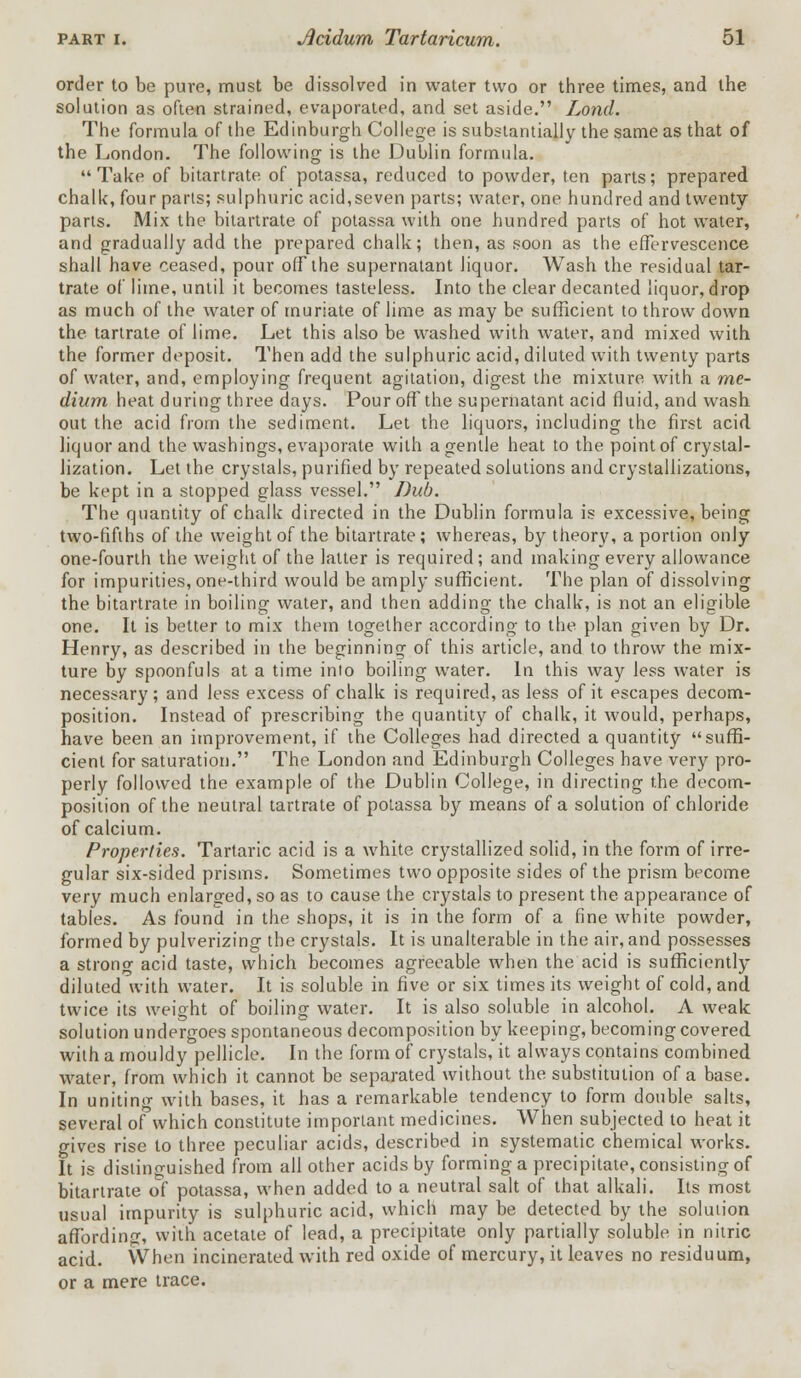 PART I. Acidum Tartaricum. 51

order to be pure, must be dissolved in water two or three times, and the solution as often strained, evaporated, and set aside." Lond.

The formula of the Edinburgh College is substantially the same as that of the London. The following is the Dublin formula.

"Take of bitartrate of potassa, reduced to powder, ten parts; prepared chalk, four parts; sulphuric acid, seven parts; water, one hundred and twenty parts. Mix the bitartrate of potassa with one hundred parts of hot water, and gradually add the prepared chalk; then, as soon as the effervescence shall have ceased, pour off the supernatant liquor. Wash the residual tartrate of lime, until it becomes tasteless. Into the clear decanted liquor, drop as much of the water of muriate of lime as may be sufficient to throw down the tartrate of lime. Let this also be washed with water, and mixed with the former deposit. Then add the sulphuric acid, diluted with twenty parts of water, and, employing frequent agitation, digest the mixture with a medium heat during three days. Pour off the supernatant acid fluid, and wash out the acid from the sediment. Let the liquors, including the first acid liquor and the washings, evaporate with a gentle heat to the point of crystallization. Let the crystals, purified by repeated solutions and crystallizations, be kept in a stopped glass vessel." Dub.

The quantity of chalk directed in the Dublin formula is excessive, being two-fifths of the weight of the bitartrate; whereas, by theory, a portion only one-fourth the weight of the latter is required; and making every allowance for impurities, one-third would be amply sufficient. The plan of dissolving the bitartrate in boiling water, and then adding the chalk, is not an eligible one. It is better to mix them together according to the plan given by Dr. Henry, as described in the beginning of this article, and to throw the mixture by spoonfuls at a time into boiling water. In this way less water is necessary; and less excess of chalk is required, as less of it escapes decomposition. Instead of prescribing the quantity of chalk, it would, perhaps, have been an improvement, if the Colleges had directed a quantity "sufficient for saturation." The London and Edinburgh Colleges have very properly followed the example of the Dublin College, in directing the decomposition of the neutral tartrate of potassa by means of a solution of chloride of calcium.

Properties. Tartaric acid is a white crystallized solid, in the form of irregular six-sided prisms. Sometimes two opposite sides of the prism become very much enlarged, so as to cause the crystals to present the appearance of tables. As found in the shops, it is in the form of a fine white powder, formed by pulverizing the crystals. It is unalterable in the air, and possesses a strong acid taste, which becomes agreeable when the acid is sufficiently diluted with water. It is soluble in five or six times its weight of cold, and twice its weight of boiling water. It is also soluble in alcohol. A weak solution undergoes spontaneous decomposition by keeping, becoming covered with a mouldy pellicle. In the form of crystals, it always contains combined water, from which it cannot be separated without the substitution of a base. In uniting with bases, it has a remarkable tendency to form double salts, several of which constitute important medicines. When subjected to heat it gives rise to three peculiar acids, described in systematic chemical works. It is distinguished from all other acids by forming a precipitate, consisting of bitartrate of potassa, when added to a neutral salt of that alkali. Its most usual impurity is sulphuric acid, which may be detected by the solution affording, with acetate of lead, a precipitate only partially soluble in nitric acid. When incinerated with red oxide of mercury, it leaves no residuum, or a mere trace.